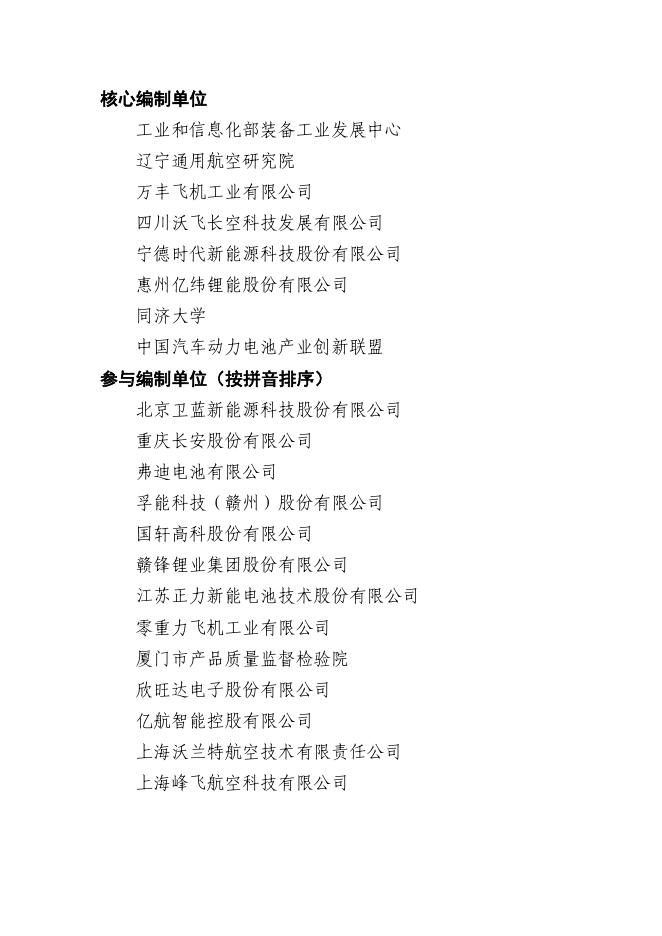 核心编制单位

工业和信息化部装备工业发展中心

辽宁通用航空研究院

万丰飞机工业有限公司

四川沃飞长空科技发展有限公司

宁德时代新能源科技股份有限公司

惠州亿纬锂能股份有限公司

同济大学

中国汽车动力电池产业创新联盟

参与编制单位（按拼音排序）

北京卫蓝新能源科技股份有限公司

重庆长安股份有限公司

弗迪电池有限公司

孚能科技（赣州）股份有限公司

国轩高科股份有限公司

赣锋锂业集团股份有限公司

江苏正力新能电池技术股份有限公司

零重力飞机工业有限公司

厦门市产品质量监督检验院

欣旺达电子股份有限公司

亿航智能控股有限公司

上海沃兰特航空技术有限责任公司

上海峰飞航空科技有限公司